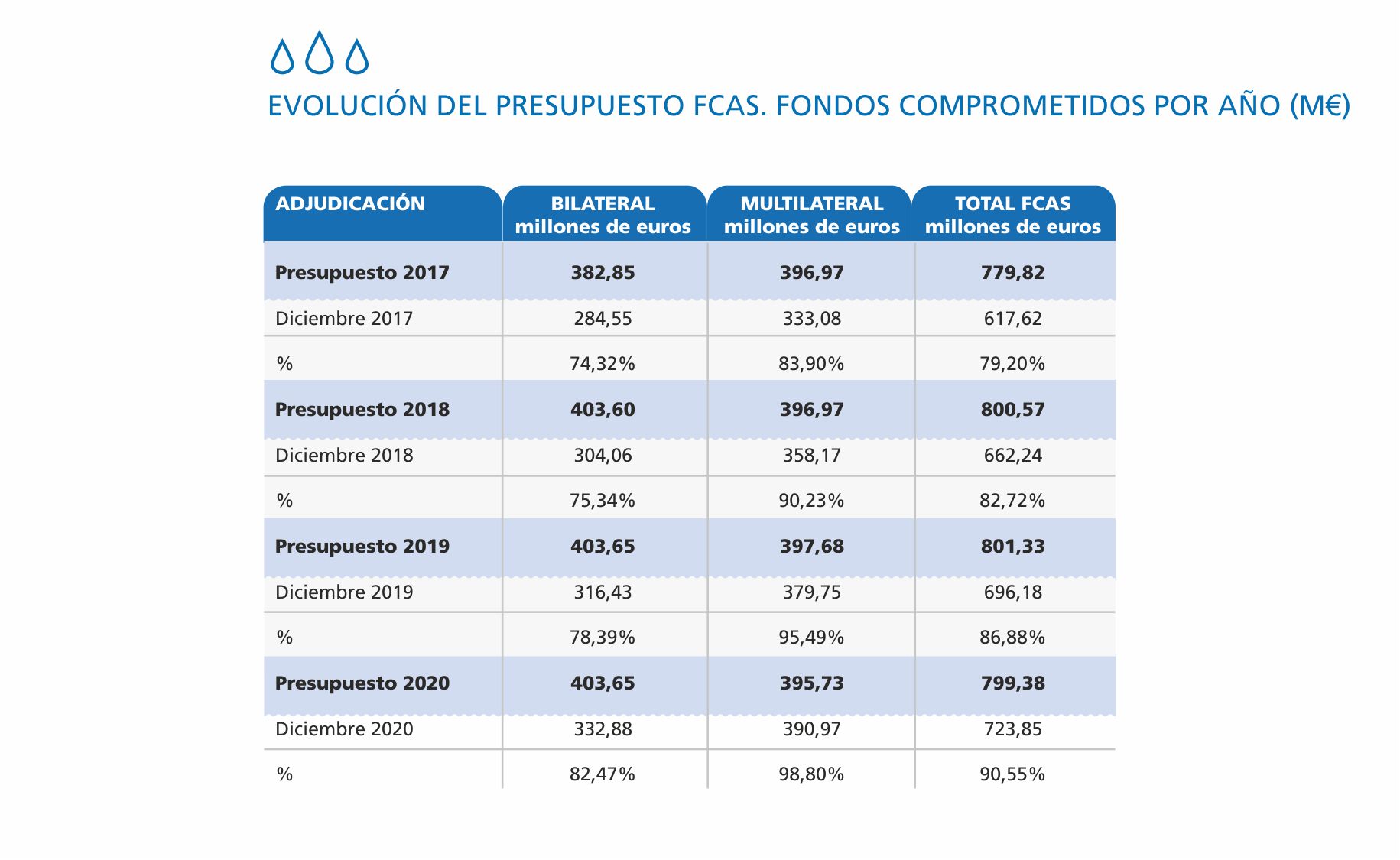 EVOLUCIÓN DEL PRESUPUESTO FCAS. FONDOS COMPROMETIDOS POR AÑO (M€)

| ADJUDICACIÓN | BILATERAL millones de euros | MULTILATERAL millones de euros | TOTAL FCAS millones de euros |
|---|---|---|---|
| **Presupuesto 2017** | **382,85** | **396,97** | **779,82** |
| Diciembre 2017 | 284,55 | 333,08 | 617,62 |
| % | 74,32% | 83,90% | 79,20% |
| **Presupuesto 2018** | **403,60** | **396,97** | **800,57** |
| Diciembre 2018 | 304,06 | 358,17 | 662,24 |
| % | 75,34% | 90,23% | 82,72% |
| **Presupuesto 2019** | **403,65** | **397,68** | **801,33** |
| Diciembre 2019 | 316,43 | 379,75 | 696,18 |
| % | 78,39% | 95,49% | 86,88% |
| **Presupuesto 2020** | **403,65** | **395,73** | **799,38** |
| Diciembre 2020 | 332,88 | 390,97 | 723,85 |
| % | 82,47% | 98,80% | 90,55% |